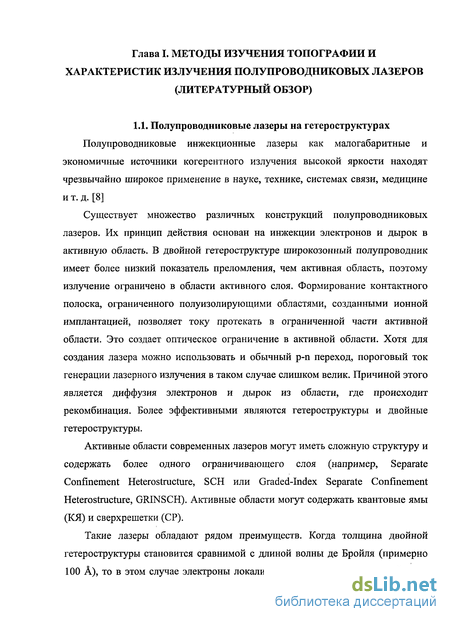 Глава I. МЕТОДЫ ИЗУЧЕНИЯ ТОПОГРАФИИ И ХАРАКТЕРИСТИК ИЗЛУЧЕНИЯ ПОЛУПРОВОДНИКОВЫХ ЛАЗЕРОВ (ЛИТЕРАТУРНЫЙ ОБЗОР)

1.1. Полупроводниковые лазеры на гетероструктурах

Полупроводниковые инжекционные лазеры как малогабаритные и экономичные источники когерентного излучения высокой яркости находят чрезвычайно широкое применение в науке, технике, системах связи, медицине и т. д. [8]

Существует множество различных конструкций полупроводниковых лазеров. Их принцип действия основан на инжекции электронов и дырок в активную область. В двойной гетероструктуре широкозонный полупроводник имеет более низкий показатель преломления, чем активная область, поэтому излучение ограничено в области активного слоя. Формирование контактного полоска, ограниченного полуизолирующими областями, созданными ионной имплантацией, позволяет току протекать в ограниченной части активной области. Это создает оптическое ограничение в активной области. Хотя для создания лазера можно использовать и обычный p-n переход, пороговый ток генерации лазерного излучения в таком случае слишком велик. Причиной этого является диффузия электронов и дырок из области, где происходит рекомбинация. Более эффективными являются гетероструктуры и двойные гетероструктуры.

Активные области современных лазеров могут иметь сложную структуру и содержать более одного ограничивающего слоя (например, Separate Confinement Heterostructure, SCH или Graded-Index Separate Confinement Heterostructure, GRINSCH). Активные области могут содержать квантовые ямы (КЯ) и сверхрешетки (СР).

Такие лазеры обладают рядом преимуществ. Когда толщина двойной гетероструктуры становится сравнимой с длиной волны де Бройля (примерно 100 Å), то в этом случае электроны локали

dsLib.net
библиотека диссертаций